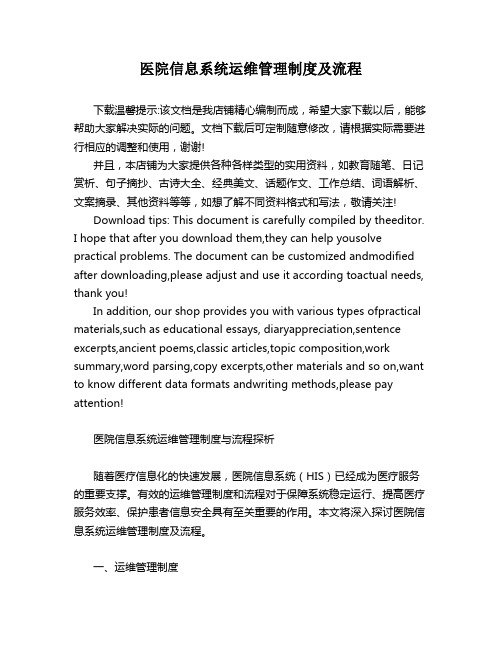 医院信息系统运维管理制度及流程

下载温馨提示:该文档是我店铺精心编制而成，希望大家下载以后，能够帮助大家解决实际的问题。文档下载后可定制随意修改，请根据实际需要进行相应的调整和使用，谢谢!

并且，本店铺为大家提供各种各样类型的实用资料，如教育随笔、日记赏析、句子摘抄、古诗大全、经典美文、话题作文、工作总结、词语解析、文案摘录、其他资料等等，如想了解不同资料格式和写法，敬请关注!

Download tips: This document is carefully compiled by theeditor. I hope that after you download them,they can help yousolve practical problems. The document can be customized andmodified after downloading,please adjust and use it according toactual needs, thank you!

In addition, our shop provides you with various types ofpractical materials,such as educational essays, diaryappreciation,sentence excerpts,ancient poems,classic articles,topic composition,work summary,word parsing,copy excerpts,other materials and so on,want to know different data formats andwriting methods,please pay attention!

医院信息系统运维管理制度与流程探析

随着医疗信息化的快速发展，医院信息系统（HIS）已经成为医疗服务的重要支撑。有效的运维管理制度和流程对于保障系统稳定运行、提高医疗服务效率、保护患者信息安全具有至关重要的作用。本文将深入探讨医院信息系统运维管理制度及流程。

一、运维管理制度